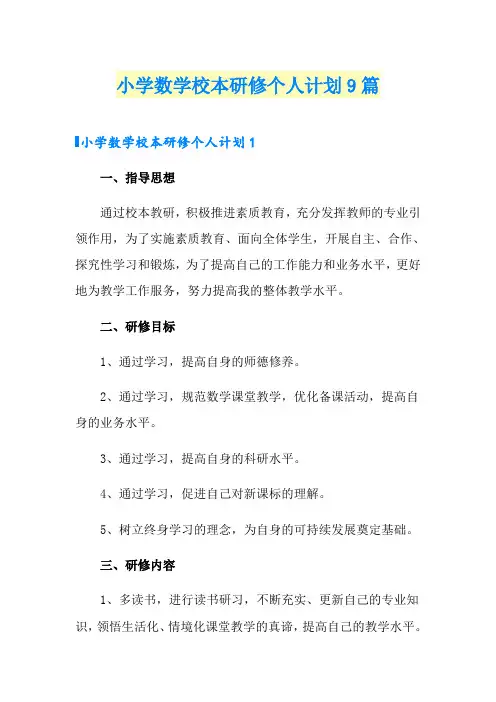 小学数学校本研修个人计划9篇

小学数学校本研修个人计划1

一、指导思想

通过校本教研，积极推进素质教育，充分发挥教师的专业引领作用，为了实施素质教育、面向全体学生，开展自主、合作、探究性学习和锻炼，为了提高自己的工作能力和业务水平，更好地为教学工作服务，努力提高我的整体教学水平。

二、研修目标

1、通过学习，提高自身的师德修养。

2、通过学习，规范数学课堂教学，优化备课活动，提高自身的业务水平。

3、通过学习，提高自身的科研水平。

4、通过学习，促进自己对新课标的理解。

5、树立终身学习的理念，为自身的可持续发展奠定基础。

三、研修内容

1、多读书，进行读书研习，不断充实、更新自己的专业知识，领悟生活化、情境化课堂教学的真谛，提高自己的教学水平。